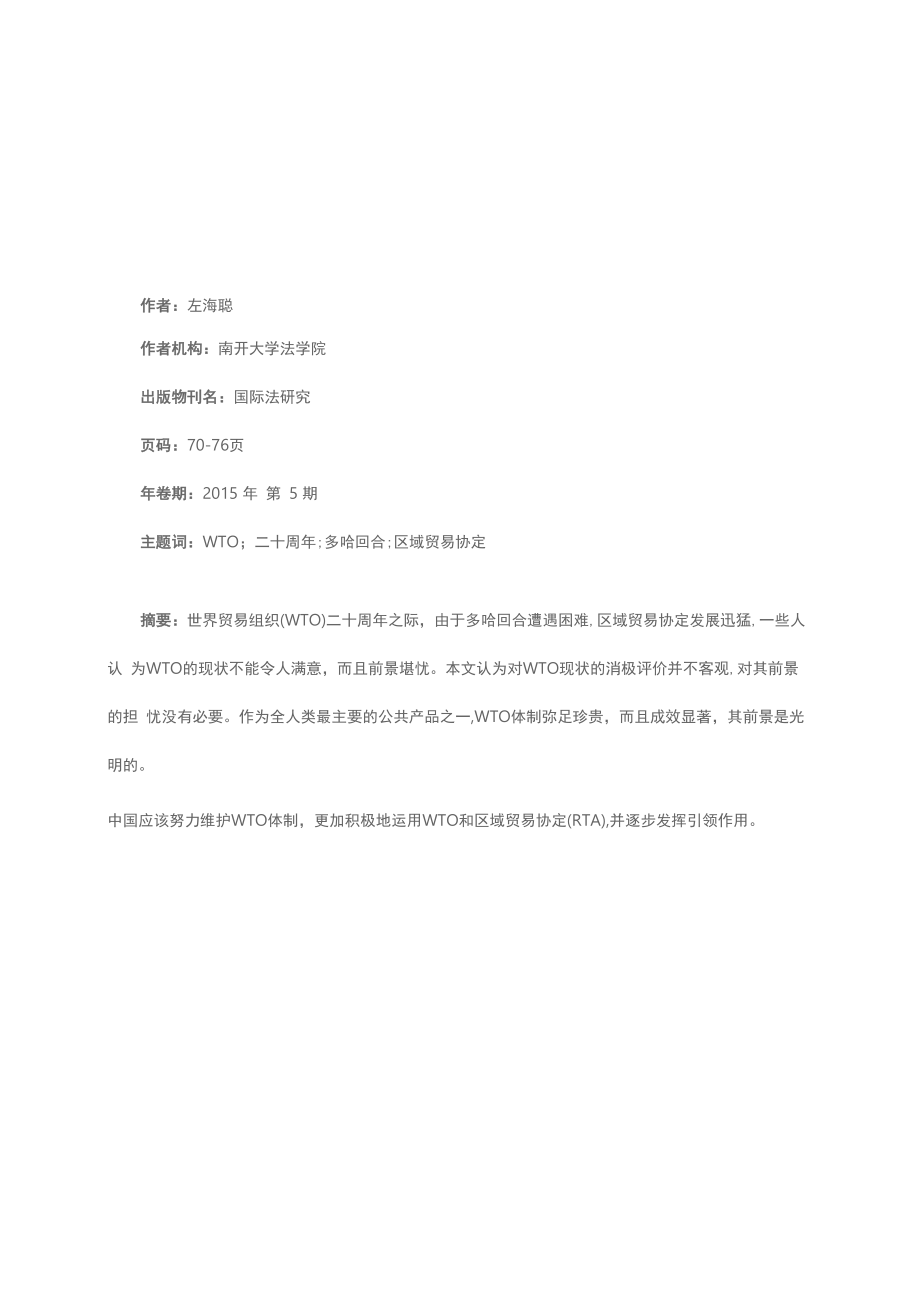 作者：左海聪

作者机构：南开大学法学院

出版物刊名：国际法研究

页码：70-76页

年卷期：2015 年 第 5 期

主题词：WTO；二十周年；多哈回合；区域贸易协定

摘要：世界贸易组织(WTO)二十周年之际，由于多哈回合遭遇困难，区域贸易协定发展迅猛，一些人认 为WTO的现状不能令人满意，而且前景堪忧。本文认为对WTO现状的消极评价并不客观，对其前景的担 忧没有必要。作为全人类最主要的公共产品之一,WTO体制弥足珍贵，而且成效显著，其前景是光明的。

中国应该努力维护WTO体制，更加积极地运用WTO和区域贸易协定(RTA),并逐步发挥引领作用。